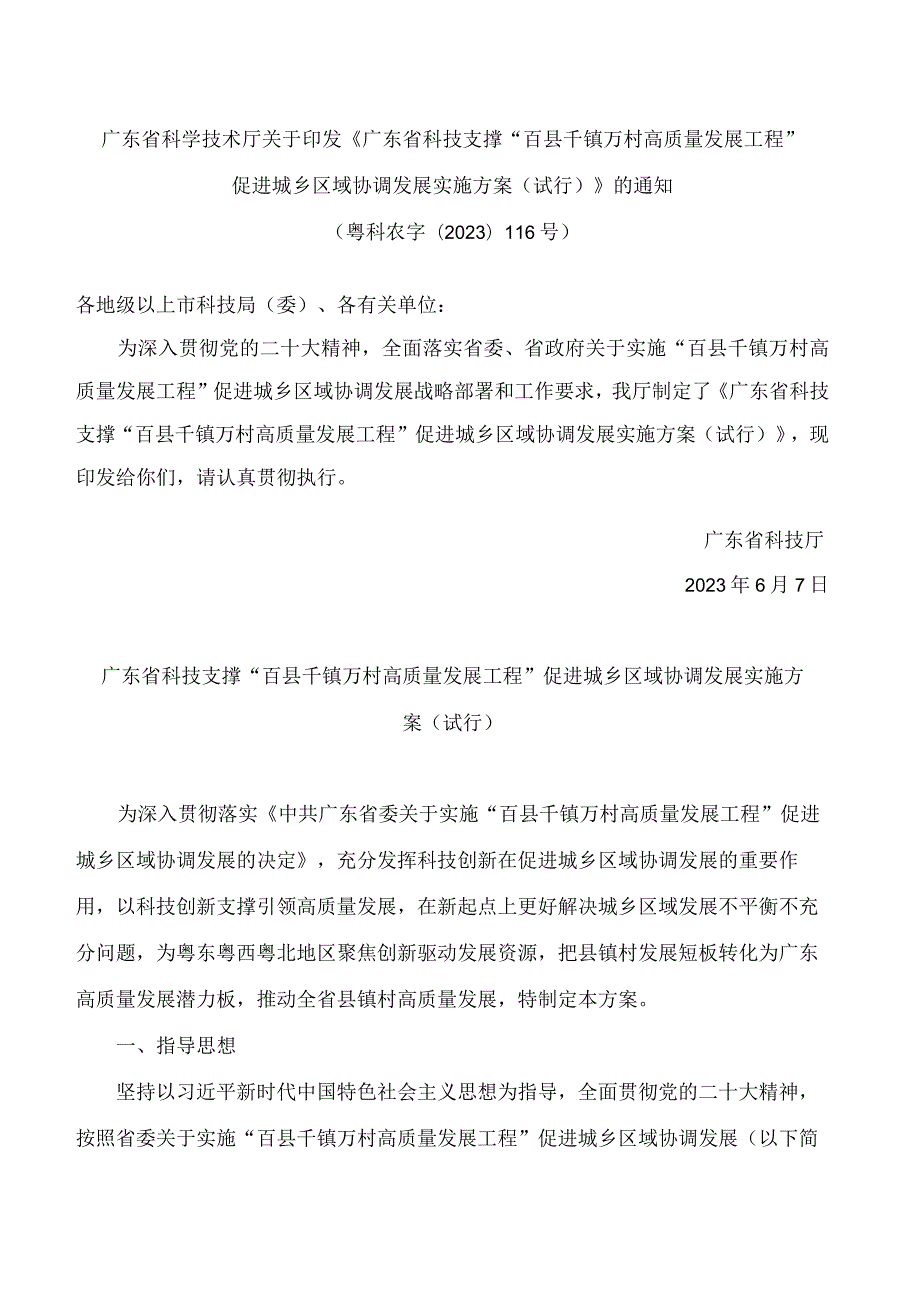 广东省科学技术厅关于印发《广东省科技支撑“百县千镇万村高质量发展工程”促进城乡区域协调发展实施方案（试行）》的通知

（粤科农字〔2023〕116号）

各地级以上市科技局（委）、各有关单位：

为深入贯彻党的二十大精神，全面落实省委、省政府关于实施“百县千镇万村高质量发展工程”促进城乡区域协调发展战略部署和工作要求，我厅制定了《广东省科技支撑“百县千镇万村高质量发展工程”促进城乡区域协调发展实施方案（试行）》，现印发给你们，请认真贯彻执行。

广东省科技厅

2023年6月7日

广东省科技支撑“百县千镇万村高质量发展工程”促进城乡区域协调发展实施方案（试行）

为深入贯彻落实《中共广东省委关于实施“百县千镇万村高质量发展工程”促进城乡区域协调发展的决定》，充分发挥科技创新在促进城乡区域协调发展的重要作用，以科技创新支撑引领高质量发展，在新起点上更好解决城乡区域发展不平衡不充分问题，为粤东粤西粤北地区聚焦创新驱动发展资源，把县镇村发展短板转化为广东高质量发展潜力板，推动全省县镇村高质量发展，特制定本方案。

一、指导思想

坚持以习近平新时代中国特色社会主义思想为指导，全面贯彻党的二十大精神，按照省委关于实施“百县千镇万村高质量发展工程”促进城乡区域协调发展（以下简